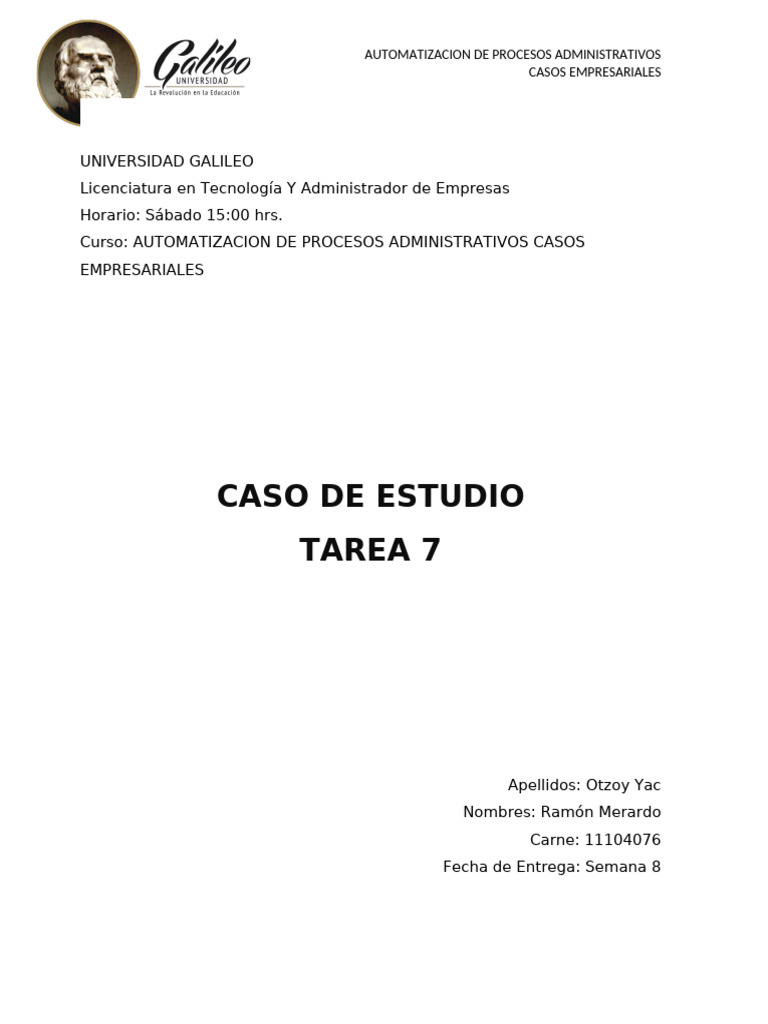 Galileo
UNIVERSIDAD
La Revolución en la Educación

AUTOMATIZACION DE PROCESOS ADMINISTRATIVOS
CASOS EMPRESARIALES

UNIVERSIDAD GALILEO
Licenciatura en Tecnología Y Administrador de Empresas
Horario: Sábado 15:00 hrs.
Curso: AUTOMATIZACION DE PROCESOS ADMINISTRATIVOS CASOS EMPRESARIALES

CASO DE ESTUDIO
TAREA 7

Apellidos: Otzoy Yac
Nombres: Ramón Merardo
Carne: 11104076
Fecha de Entrega: Semana 8